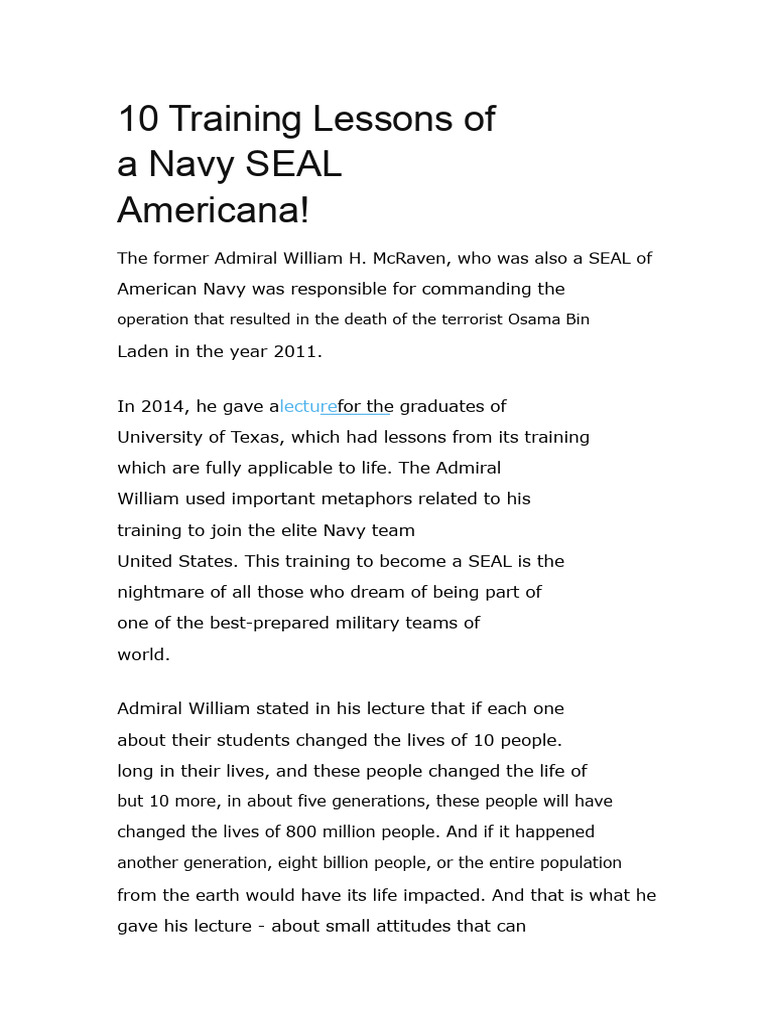 10 Training Lessons of a Navy SEAL Americana!

The former Admiral William H. McRaven, who was also a SEAL of American Navy was responsible for commanding the operation that resulted in the death of the terrorist Osama Bin Laden in the year 2011.

In 2014, he gave alecturefor the graduates of University of Texas, which had lessons from its training which are fully applicable to life. The Admiral William used important metaphors related to his training to join the elite Navy team United States. This training to become a SEAL is the nightmare of all those who dream of being part of one of the best-prepared military teams of world.

Admiral William stated in his lecture that if each one about their students changed the lives of 10 people. long in their lives, and these people changed the life of but 10 more, in about five generations, these people will have changed the lives of 800 million people. And if it happened another generation, eight billion people, or the entire population from the earth would have its life impacted. And that is what he gave his lecture - about small attitudes that can